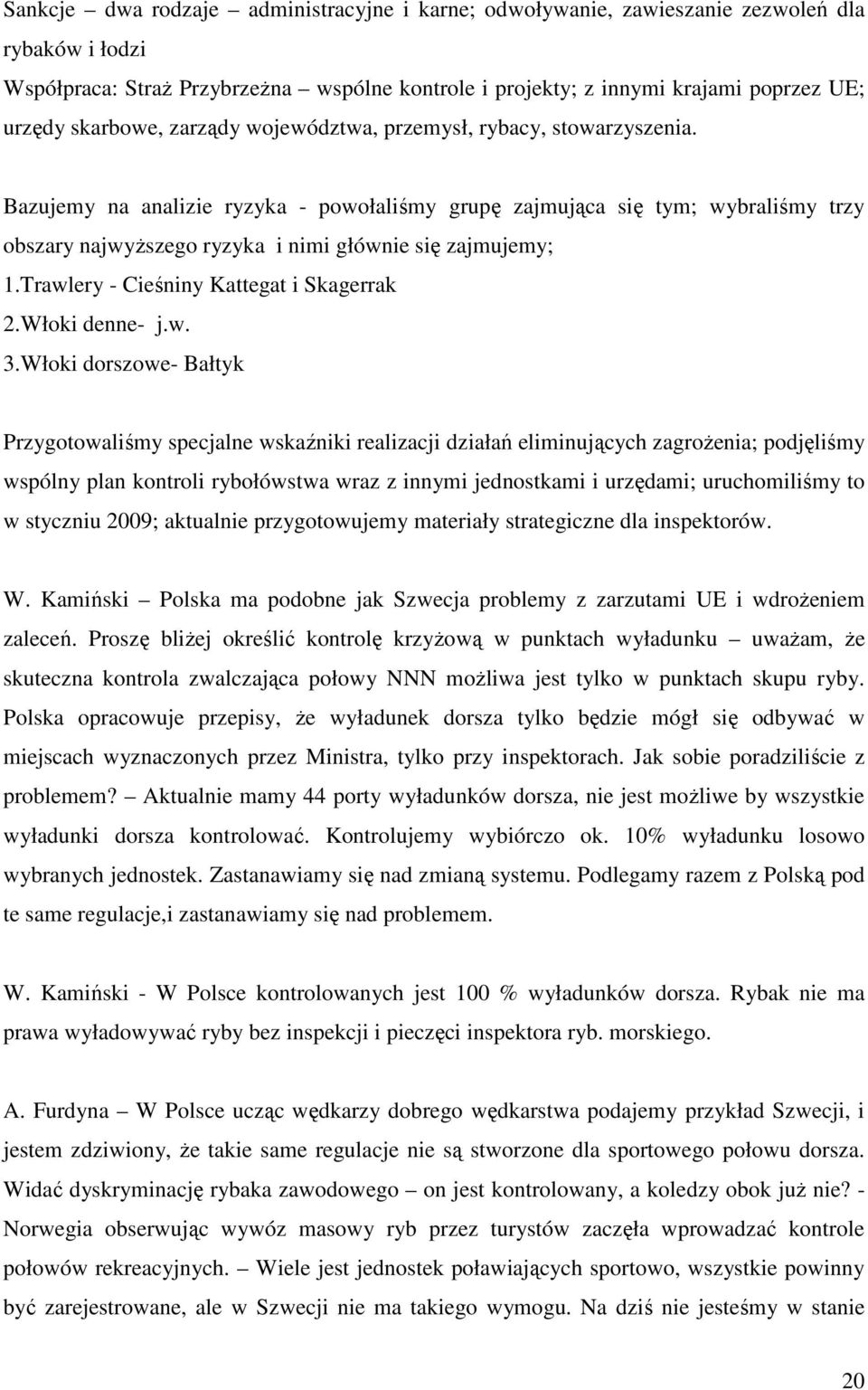 Sankcje – dwa rodzaje – administracyjne i karne; odwoływanie, zawieszanie zezwoleń dla rybaków i łodzi
Współpraca: Straż Przybrzeżna – wspólne kontrole i projekty; z innymi krajami poprzez UE; urzędy skarbowe, zarządy województwa, przemysł, rybacy, stowarzyszenia.

Bazujemy na analizie ryzyka - powołaliśmy grupę zajmująca się tym; wybraliśmy trzy obszary najwyższego ryzyka i nimi głównie się zajmujemy;
1.Trawlery - Cieśniny Kattegat i Skagerrak
2.Włoki denne- j.w.
3.Włoki dorszowe- Bałtyk

Przygotowaliśmy specjalne wskaźniki realizacji działań eliminujących zagrożenia; podjęliśmy wspólny plan kontroli rybołówstwa wraz z innymi jednostkami i urzędami; uruchomiliśmy to w styczniu 2009; aktualnie przygotowujemy materiały strategiczne dla inspektorów.

W. Kamiński – Polska ma podobne jak Szwecja problemy z zarzutami UE i wdrożeniem zaleceń. Proszę bliżej określić kontrolę krzyżową w punktach wyładunku – uważam, że skuteczna kontrola zwalczająca połowy NNN możliwa jest tylko w punktach skupu ryby. Polska opracowuje przepisy, że wyładunek dorsza tylko będzie mógł się odbywać w miejscach wyznaczonych przez Ministra, tylko przy inspektorach. Jak sobie poradziliście z problemem? – Aktualnie mamy 44 porty wyładunków dorsza, nie jest możliwe by wszystkie wyładunki dorsza kontrolować. Kontrolujemy wybiórczo ok. 10% wyładunku losowo wybranych jednostek. Zastanawiamy się nad zmianą systemu. Podlegamy razem z Polską pod te same regulacje,i zastanawiamy się nad problemem.

W. Kamiński - W Polsce kontrolowanych jest 100 % wyładunków dorsza. Rybak nie ma prawa wyładowywać ryby bez inspekcji i pieczęci inspektora ryb. morskiego.

A. Furdyna – W Polsce ucząc wędkarzy dobrego wędkarstwa podajemy przykład Szwecji, i jestem zdziwiony, że takie same regulacje nie są stworzone dla sportowego połowu dorsza. Widać dyskryminację rybaka zawodowego – on jest kontrolowany, a koledzy obok już nie? - Norwegia obserwując wywóz masowy ryb przez turystów zaczęła wprowadzać kontrole połowów rekreacyjnych. – Wiele jest jednostek poławiających sportowo, wszystkie powinny być zarejestrowane, ale w Szwecji nie ma takiego wymogu. Na dziś nie jesteśmy w stanie

20